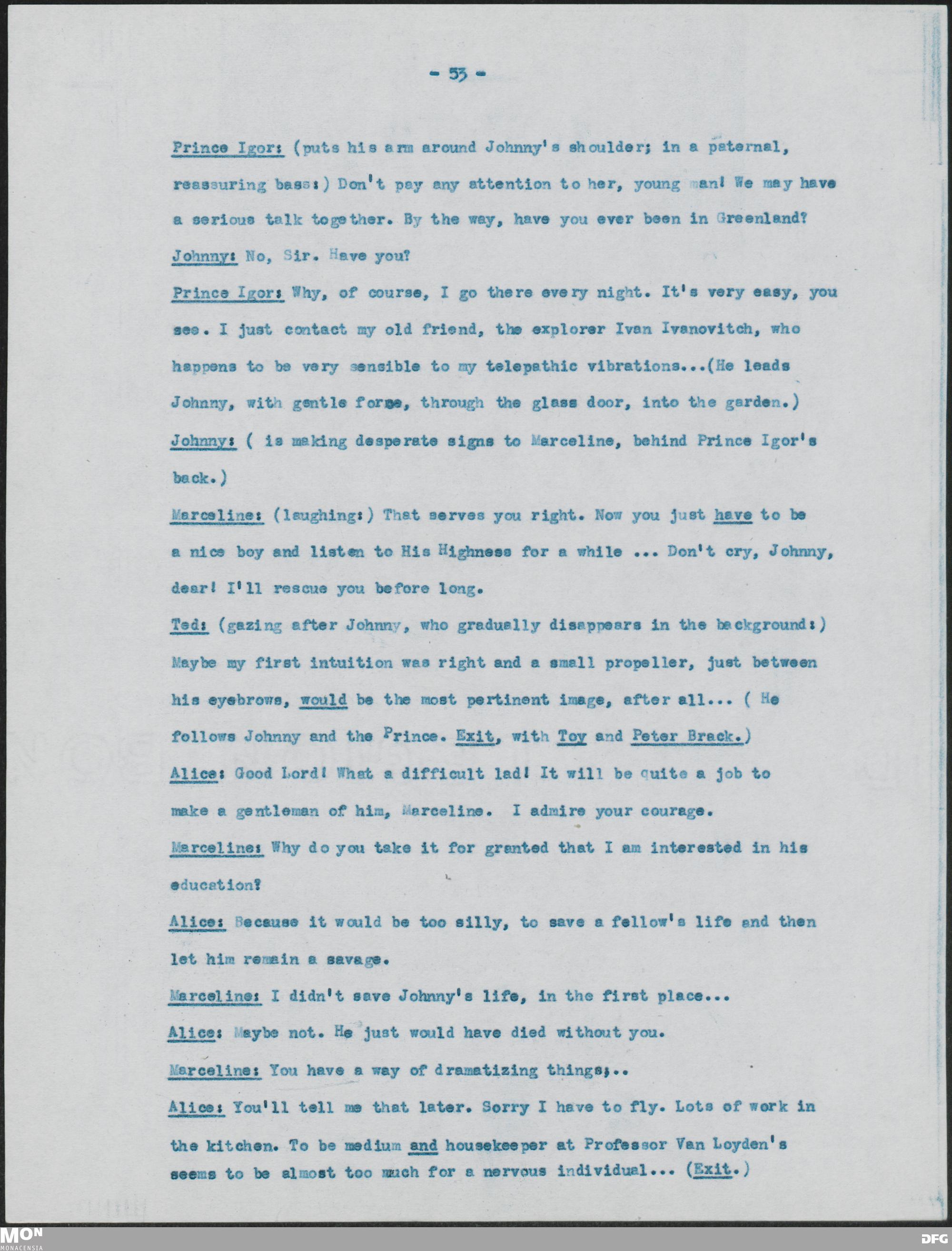 - 53 -

Prince Igor: (puts his arm around Johnny's shoulder; in a paternal, reassuring bass:) Don't pay any attention to her, young man! We may have a serious talk together. By the way, have you ever been in Greenland?

Johnny: No, Sir. Have you?

Prince Igor: Why, of course, I go there every night. It's very easy, you see. I just contact my old friend, the explorer Ivan Ivanovitch, who happens to be very sensible to my telepathic vibrations...(He leads Johnny, with gentle force, through the glass door, into the garden.)

Johnny: ( is making desperate signs to Marceline, behind Prince Igor's back.)

Marceline: (laughing:) That serves you right. Now you just have to be a nice boy and listen to His Highness for a while ... Don't cry, Johnny, dear! I'll rescue you before long.

Ted: (gazing after Johnny, who gradually disappears in the background:) Maybe my first intuition was right and a small propeller, just between his eyebrows, would be the most pertinent image, after all... ( He follows Johnny and the Prince. Exit, with Toy and Peter Brack.)

Alice: Good Lord! What a difficult lad! It will be quite a job to make a gentleman of him, Marceline. I admire your courage.

Marceline: Why do you take it for granted that I am interested in his education?

Alice: Because it would be too silly, to save a fellow's life and then let him remain a savage.

Marceline: I didn't save Johnny's life, in the first place...

Alice: Maybe not. He just would have died without you.

Marceline: You have a way of dramatizing things;..

Alice: You'll tell me that later. Sorry I have to fly. Lots of work in the kitchen. To be medium and housekeeper at Professor Van Loyden's seems to be almost too much for a nervous individual... (Exit.)

MON
MONACENSIA

DFG